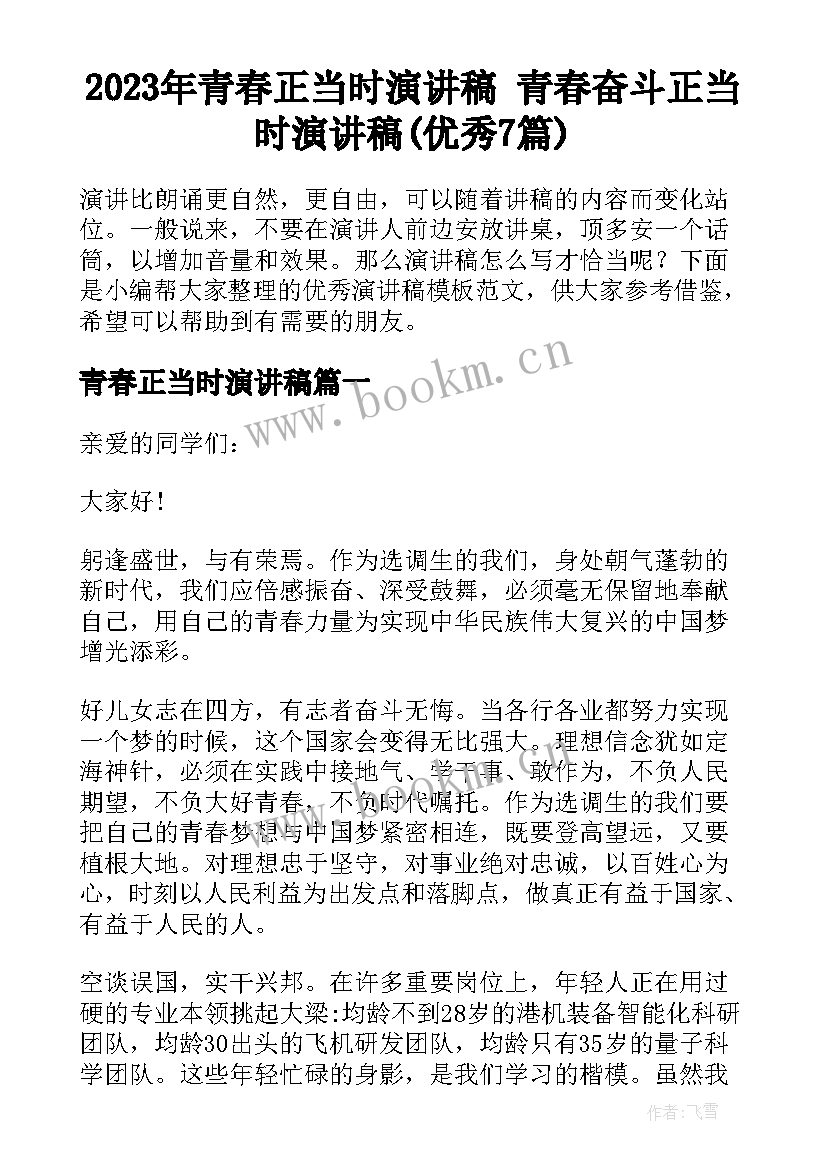 2023年青春正当时演讲稿 青春奋斗正当时演讲稿(优秀7篇)

演讲比朗诵更自然，更自由，可以随着讲稿的内容而变化站位。一般说来，不要在演讲人前边安放讲桌，顶多安一个话筒，以增加音量和效果。那么演讲稿怎么写才恰当呢？下面是小编帮大家整理的优秀演讲稿模板范文，供大家参考借鉴，希望可以帮助到有需要的朋友。

青春正当时演讲稿篇一

www.bookm.cn

亲爱的同学们：

大家好！

躬逢盛世，与有荣焉。作为选调生的我们，身处朝气蓬勃的新时代，我们应倍感振奋、深受鼓舞，必须毫无保留地奉献自己，用自己的青春力量为实现中华民族伟大复兴的中国梦增光添彩。

好儿女志在四方，有志者奋斗无悔。当各行各业都努力实现一个梦的时候，这个国家会变得无比强大。理想信念犹如定海神针，必须在实践中接地气、学干事、敢作为，不负人民期望，不负大好青春，不负时代嘱托。作为选调生的我们要把自己的青春梦想与中国梦紧密相连，既要登高望远，又要植根大地。对理想忠于坚守，对事业绝对忠诚，以百姓心为心，时刻以人民利益为出发点和落脚点，做真正有益于国家、有益于人民的人。

空谈误国，实干兴邦。在许多重要岗位上，年轻人正在用过硬的专业本领挑起大梁:均龄不到28岁的港机装备智能化科研团队，均龄30出头的飞机研发团队，均龄只有35岁的量子科学团队。这些年轻忙碌的身影，是我们学习的楷模。虽然我

作者：飞雪